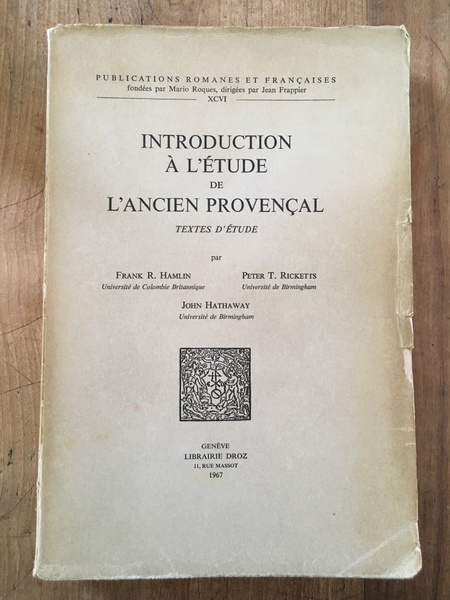 PUBLICATIONS ROMANES ET FRANÇAISES
fondées par Mario Roques, dirigées par Jean Frappier
XCVI

INTRODUCTION
À L'ÉTUDE
DE
L'ANCIEN PROVENÇAL
TEXTES D'ÉTUDE

par

FRANK R. HAMLIN
Université de Colombie Britannique

PETER T. RICKETTS
Université de Birmingham

JOHN HATHAWAY
Université de Birmingham

GENÈVE
LIBRAIRIE DROZ
11, RUE MASSOT
1967